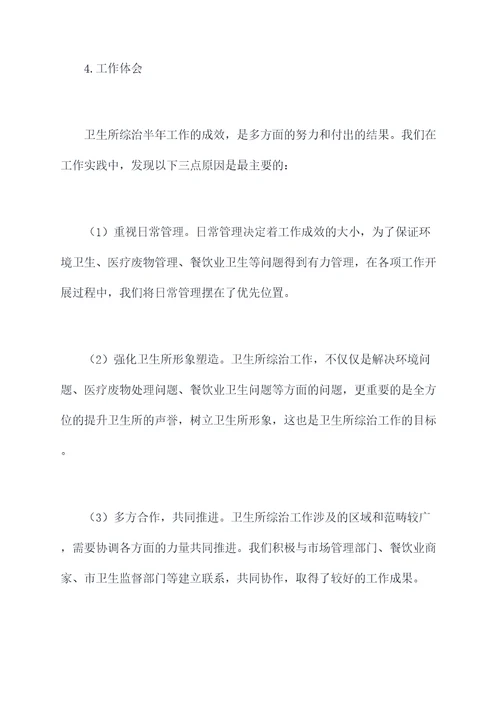 4.工作体会

卫生所综治半年工作的成效，是多方面的努力和付出的结果。我们在工作实践中，发现以下三点原因是最主要的：

（1）重视日常管理。日常管理决定着工作成效的大小，为了保证环境卫生、医疗废物管理、餐饮业卫生等问题得到有力管理，在各项工作开展过程中，我们将日常管理摆在了优先位置。

（2）强化卫生所形象塑造。卫生所综治工作，不仅仅是解决环境问题、医疗废物处理问题、餐饮业卫生问题等方面的问题，更重要的是全方位的提升卫生所的声誉，树立卫生所形象，这也是卫生所综治工作的目标。

（3）多方合作，共同推进。卫生所综治工作涉及的区域和范畴较广，需要协调各方面的力量共同推进。我们积极与市场管理部门、餐饮业商家、市卫生监督部门等建立联系，共同协作，取得了较好的工作成果。